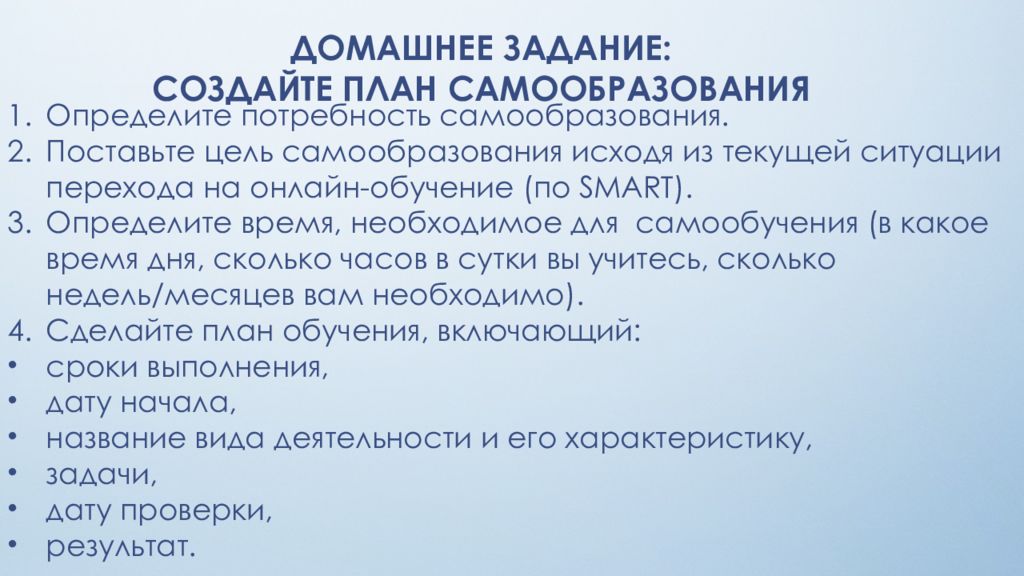 ДОМАШНЕЕ ЗАДАНИЕ:
СОЗДАЙТЕ ПЛАН САМООБРАЗОВАНИЯ

1. Определите потребность самообразования.
2. Поставьте цель самообразования исходя из текущей ситуации перехода на онлайн-обучение (по SMART).
3. Определите время, необходимое для самообучения (в какое время дня, сколько часов в сутки вы учитесь, сколько недель/месяцев вам необходимо).
4. Сделайте план обучения, включающий:
• сроки выполнения,
• дату начала,
• название вида деятельности и его характеристику,
• задачи,
• дату проверки,
• результат.